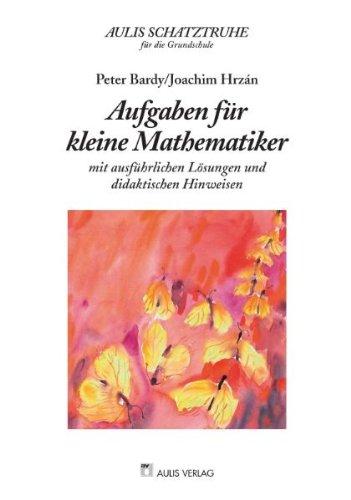 AULIS SCHATZTRUHE
für die Grundschule

Peter Bardy/Joachim Hrzán

Aufgaben für kleine Mathematiker

mit ausführlichen Lösungen und didaktischen Hinweisen

AULIS VERLAG